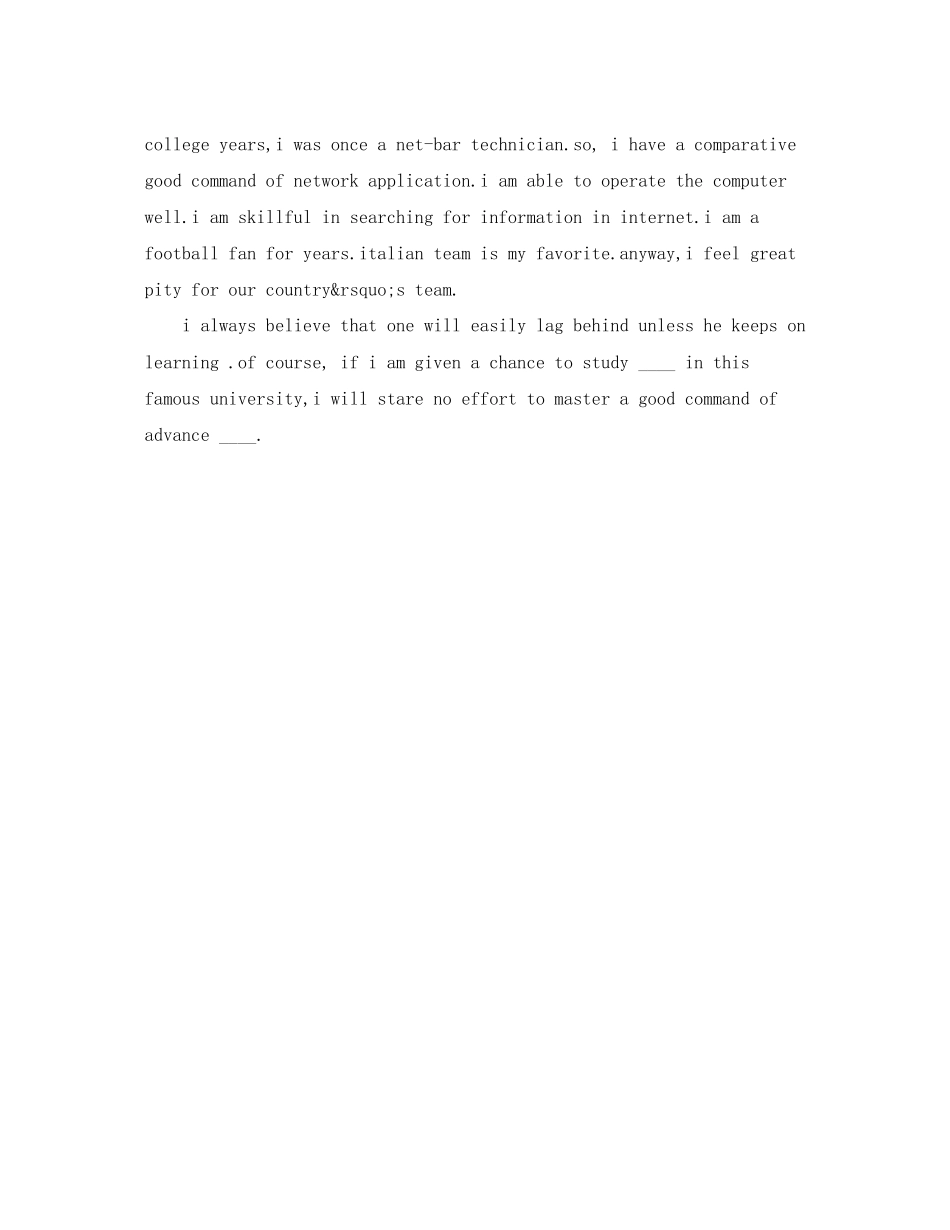 college years,i was once a net-bar technician.so, i have a comparative good command of network application.i am able to operate the computer well.i am skillful in searching for information in internet.i am a football fan for years.italian team is my favorite.anyway,i feel great pity for our country&rsquo;s team.

i always believe that one will easily lag behind unless he keeps on learning .of course, if i am given a chance to study ____ in this famous university,i will stare no effort to master a good command of advance ____.